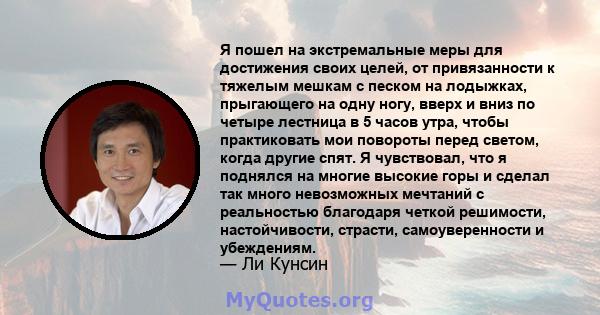 Я пошел на экстремальные меры для достижения своих целей, от привязанности к тяжелым мешкам с песком на лодыжках, прыгающего на одну ногу, вверх и вниз по четыре лестница в 5 часов утра, чтобы практиковать мои повороты перед светом, когда другие спят. Я чувствовал, что я поднялся на многие высокие горы и сделал так много невозможных мечтаний с реальностью благодаря четкой решимости, настойчивости, страсти, самоуверенности и убеждениям.
— Ли Кунсин

MyQuotes.org